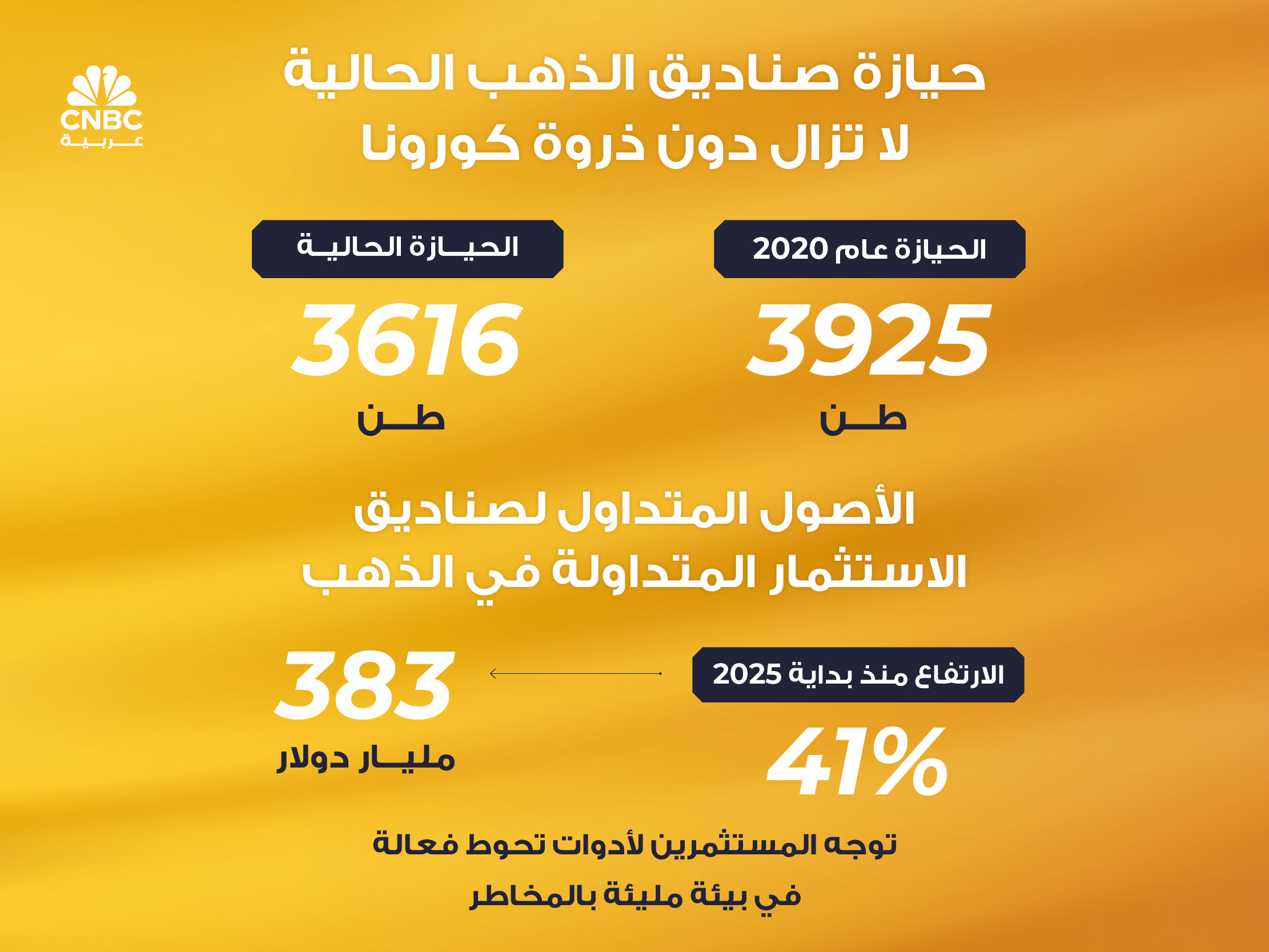 CNBC
عربية

حيازة صناديق الذهب الحالية
لا تزال دون ذروة كورونا

الحيازة عام 2020
3925
طن

الحيازة الحالية
3616
طن

الأصول المتداول لصناديق
الاستثمار المتداولة في الذهب

الارتفاع منذ بداية 2025
41%

383
مليار دولار

توجه المستثمرين لأدوات تحوط فعالة
في بيئة مليئة بالمخاطر